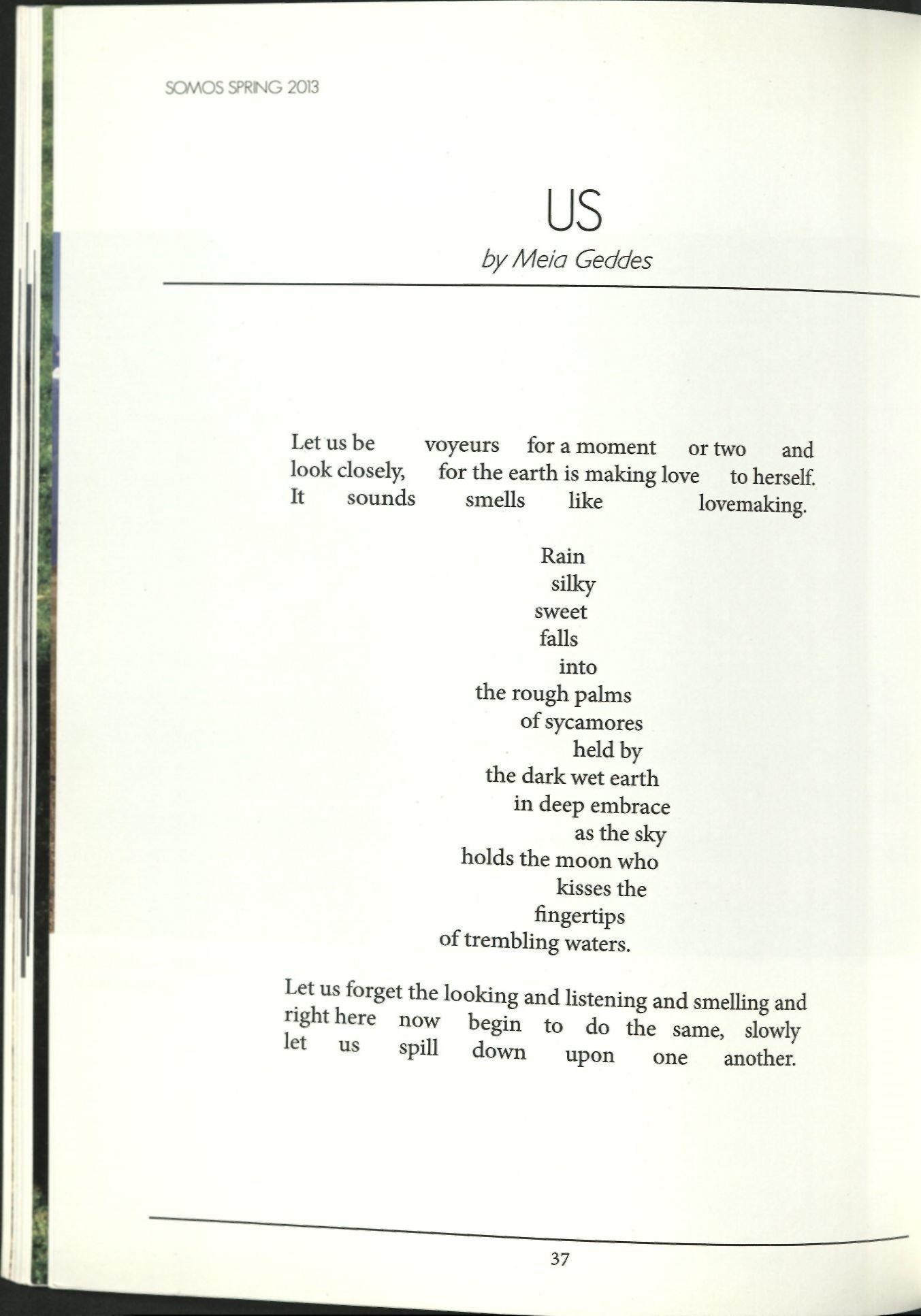 SOMOS SPRING 2013

US

by Meia Geddes

Let us be voyeurs for a moment or two and look closely, for the earth is making love to herself. It sounds smells like lovemaking.

Rain
silky
sweet
falls
into
the rough palms
of sycamores
held by
the dark wet earth
in deep embrace
as the sky
holds the moon who
kisses the
fingertips
of trembling waters.

Let us forget the looking and listening and smelling and right here now begin to do the same, slowly let us spill down upon one another.

37